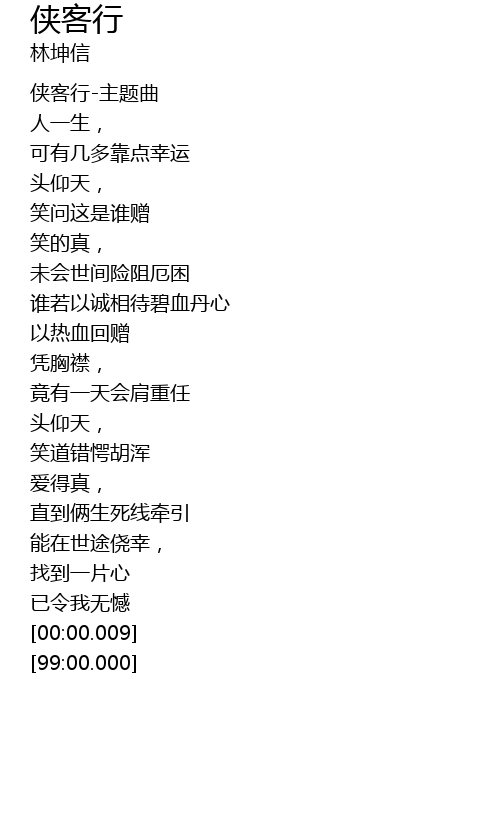 侠客行
林坤信

侠客行-主题曲
人一生，
可有几多靠点幸运
头仰天，
笑问这是谁赠
笑的真，
未会世间险阻厄困
谁若以诚相待碧血丹心
以热血回赠
凭胸襟，
竟有一天会肩重任
头仰天，
笑道错愕胡浑
爱得真，
直到俩生死线牵引
能在世途侥幸，
找到一片心
已令我无憾
[00:00.009]
[99:00.000]